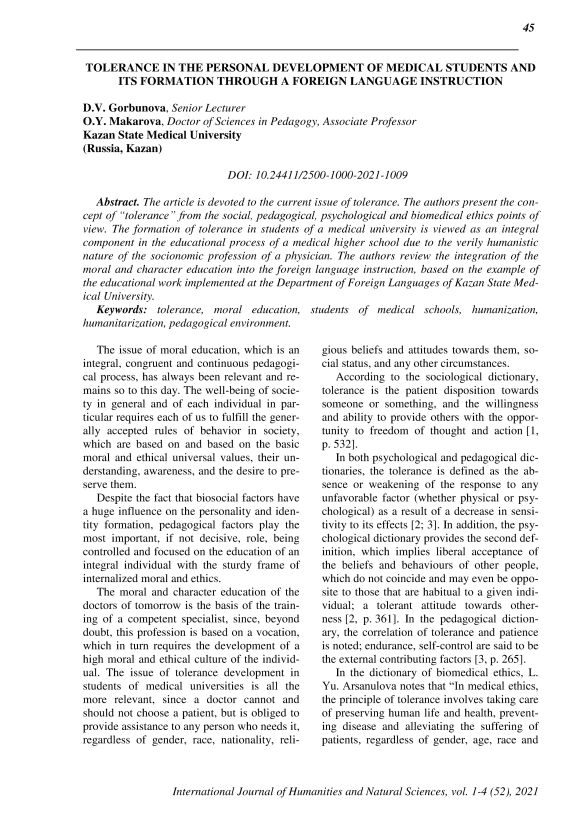 45

TOLERANCE IN THE PERSONAL DEVELOPMENT OF MEDICAL STUDENTS AND ITS FORMATION THROUGH A FOREIGN LANGUAGE INSTRUCTION

D.V. Gorbunova, Senior Lecturer
O.Y. Makarova, Doctor of Sciences in Pedagogy, Associate Professor
Kazan State Medical University
(Russia, Kazan)

DOI: 10.24411/2500-1000-2021-1009

Abstract. The article is devoted to the current issue of tolerance. The authors present the concept of "tolerance" from the social, pedagogical, psychological and biomedical ethics points of view. The formation of tolerance in students of a medical university is viewed as an integral component in the educational process of a medical higher school due to the verily humanistic nature of the socionomic profession of a physician. The authors review the integration of the moral and character education into the foreign language instruction, based on the example of the educational work implemented at the Department of Foreign Languages of Kazan State Medical University.
Keywords: tolerance, moral education, students of medical schools, humanization, humanitarization, pedagogical environment.

The issue of moral education, which is an integral, congruent and continuous pedagogical process, has always been relevant and remains so to this day. The well-being of society in general and of each individual in particular requires each of us to fulfill the generally accepted rules of behavior in society, which are based on and based on the basic moral and ethical universal values, their understanding, awareness, and the desire to preserve them.

Despite the fact that biosocial factors have a huge influence on the personality and identity formation, pedagogical factors play the most important, if not decisive, role, being controlled and focused on the education of an integral individual with the sturdy frame of internalized moral and ethics.

The moral and character education of the doctors of tomorrow is the basis of the training of a competent specialist, since, beyond doubt, this profession is based on a vocation, which in turn requires the development of a high moral and ethical culture of the individual. The issue of tolerance development in students of medical universities is all the more relevant, since a doctor cannot and should not choose a patient, but is obliged to provide assistance to any person who needs it, regardless of gender, race, nationality, religious beliefs and attitudes towards them, social status, and any other circumstances.

According to the sociological dictionary, tolerance is the patient disposition towards someone or something, and the willingness and ability to provide others with the opportunity to freedom of thought and action [1, p. 532].

In both psychological and pedagogical dictionaries, the tolerance is defined as the absence or weakening of the response to any unfavorable factor (whether physical or psychological) as a result of a decrease in sensitivity to its effects [2; 3]. In addition, the psychological dictionary provides the second definition, which implies liberal acceptance of the beliefs and behaviours of other people, which do not coincide and may even be opposite to those that are habitual to a given individual; a tolerant attitude towards otherness [2, p. 361]. In the pedagogical dictionary, the correlation of tolerance and patience is noted; endurance, self-control are said to be the external contributing factors [3, p. 265].

In the dictionary of biomedical ethics, L. Yu. Arsanulova notes that "In medical ethics, the principle of tolerance involves taking care of preserving human life and health, preventing disease and alleviating the suffering of patients, regardless of gender, age, race and

International Journal of Humanities and Natural Sciences, vol. 1-4 (52), 2021